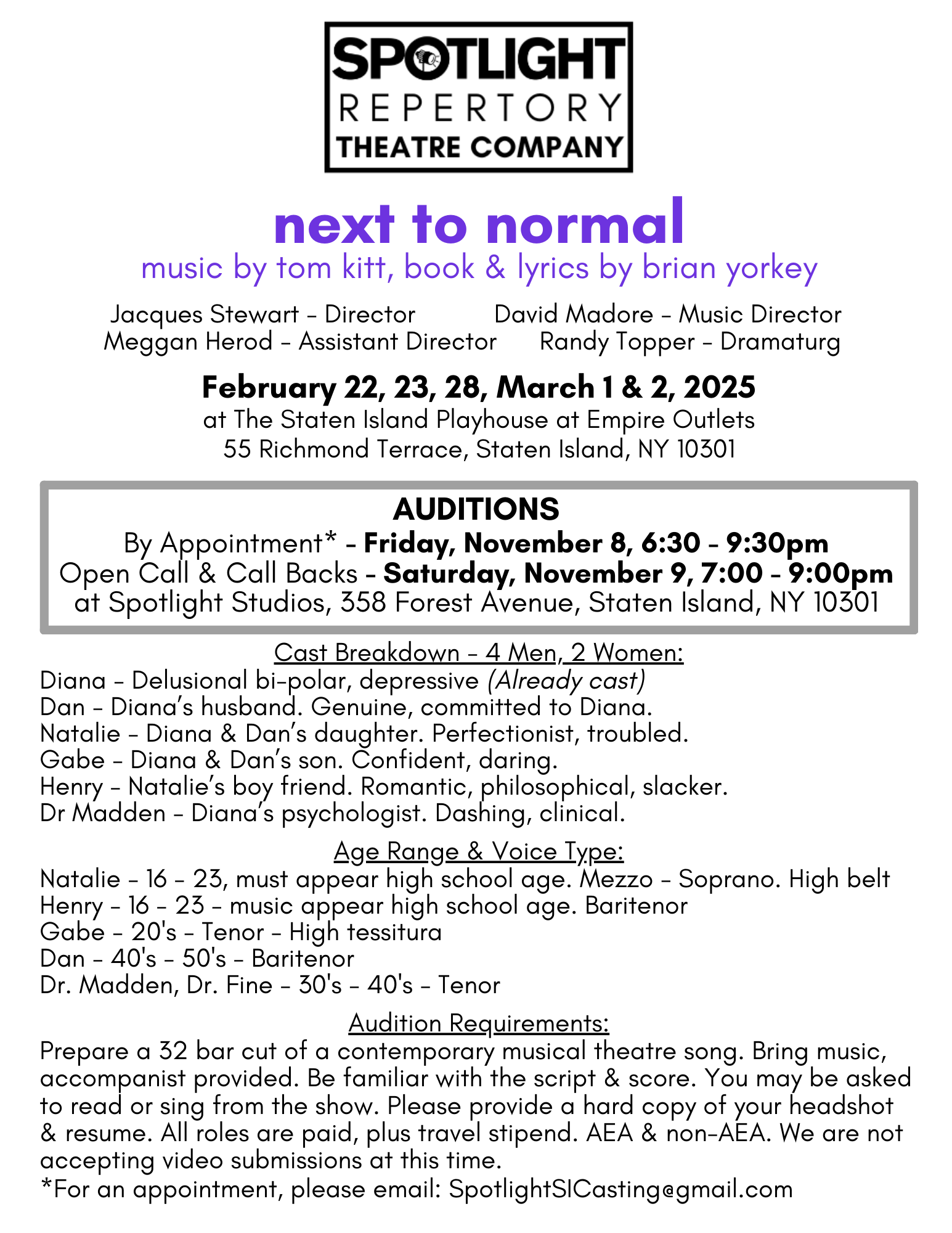 SPOTLIGHT
REPERTORY
THEATRE COMPANY

next to normal
music by tom kitt, book & lyrics by brian yorkey

Jacques Stewart – Director
Meggan Herod – Assistant Director

David Madore – Music Director
Randy Topper – Dramaturg

February 22, 23, 28, March 1 & 2, 2025
at The Staten Island Playhouse at Empire Outlets
55 Richmond Terrace, Staten Island, NY 10301

AUDITIONS
By Appointment* – Friday, November 8, 6:30 – 9:30pm
Open Call & Call Backs – Saturday, November 9, 7:00 – 9:00pm
at Spotlight Studios, 358 Forest Avenue, Staten Island, NY 10301

Cast Breakdown – 4 Men, 2 Women:
Diana – Delusional bi-polar, depressive (Already cast)
Dan – Diana's husband. Genuine, committed to Diana.
Natalie – Diana & Dan's daughter. Perfectionist, troubled.
Gabe – Diana & Dan's son. Confident, daring.
Henry – Natalie's boy friend. Romantic, philosophical, slacker.
Dr Madden – Diana's psychologist. Dashing, clinical.

Age Range & Voice Type:
Natalie – 16 – 23, must appear high school age. Mezzo – Soprano. High belt
Henry – 16 – 23 – music appear high school age. Baritenor
Gabe – 20's – Tenor – High tessitura
Dan – 40's – 50's – Baritenor
Dr. Madden, Dr. Fine – 30's – 40's – Tenor

Audition Requirements:
Prepare a 32 bar cut of a contemporary musical theatre song. Bring music, accompanist provided. Be familiar with the script & score. You may be asked to read or sing from the show. Please provide a hard copy of your headshot & resume. All roles are paid, plus travel stipend. AEA & non-AEA. We are not accepting video submissions at this time.
*For an appointment, please email: SpotlightSICasting@gmail.com